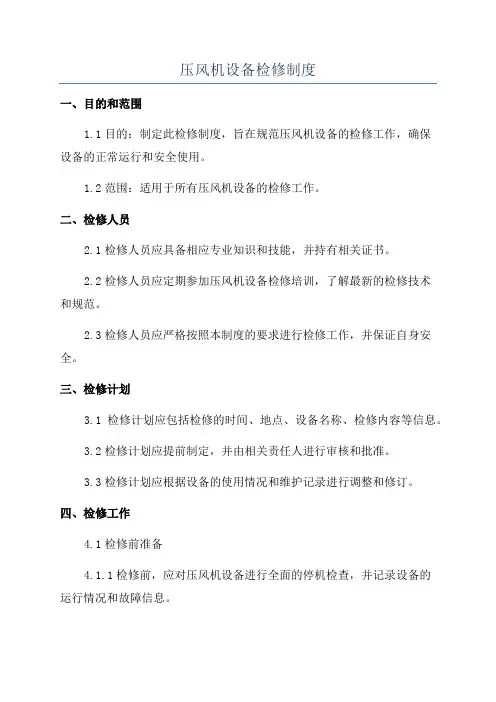 压风机设备检修制度

一、目的和范围

1.1 目的：制定此检修制度，旨在规范压风机设备的检修工作，确保设备的正常运行和安全使用。

1.2 范围：适用于所有压风机设备的检修工作。

二、检修人员

2.1 检修人员应具备相应专业知识和技能，并持有相关证书。

2.2 检修人员应定期参加压风机设备检修培训，了解最新的检修技术和规范。

2.3 检修人员应严格按照本制度的要求进行检修工作，并保证自身安全。

三、检修计划

3.1 检修计划应包括检修的时间、地点、设备名称、检修内容等信息。

3.2 检修计划应提前制定，并由相关责任人进行审核和批准。

3.3 检修计划应根据设备的使用情况和维护记录进行调整和修订。

四、检修工作

4.1 检修前准备

4.1.1 检修前，应对压风机设备进行全面的停机检查，并记录设备的运行情况和故障信息。